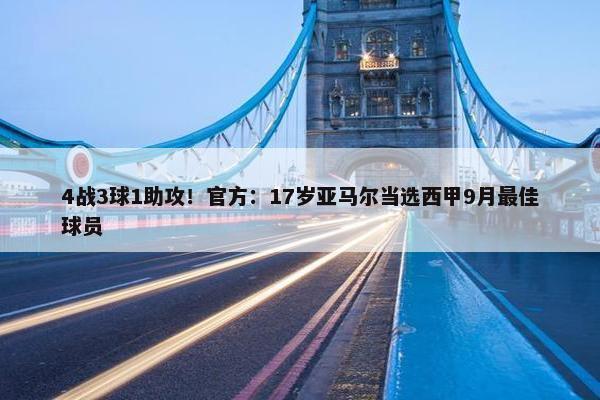 4战3球1助攻！官方：17岁亚马尔当选西甲9月最佳球员